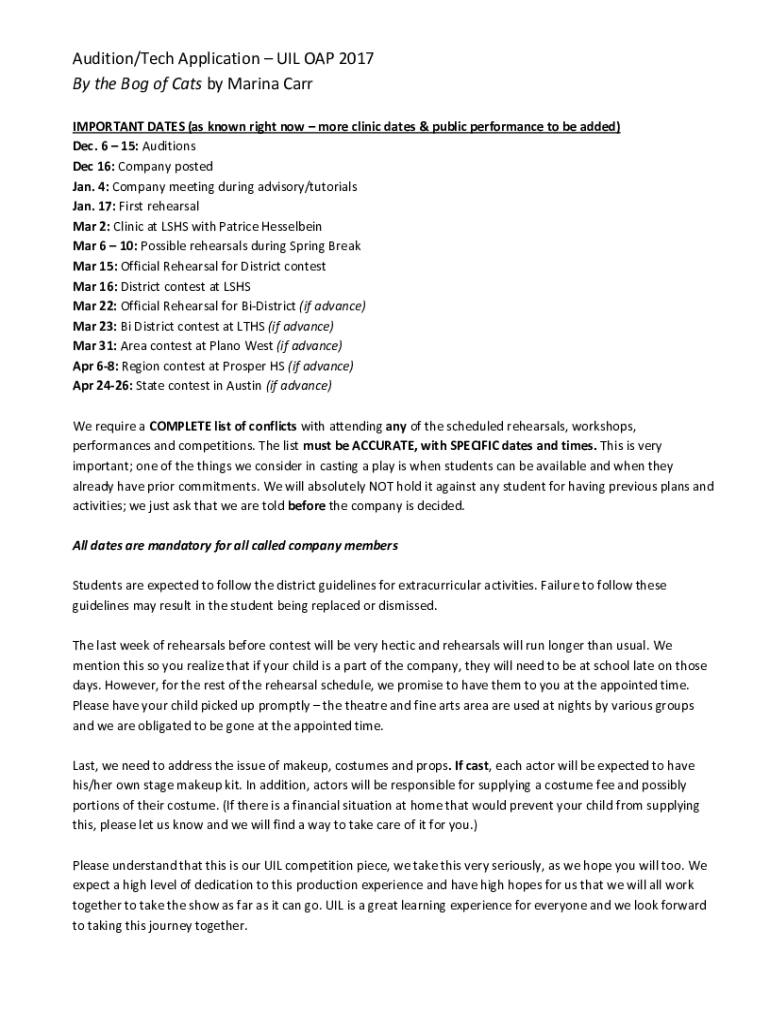 Audition/Tech Application – UIL OAP 2017
By the Bog of Cats by Marina Carr

IMPORTANT DATES (as known right now – more clinic dates & public performance to be added)
Dec. 6 – 15: Auditions
Dec 16: Company posted
Jan. 4: Company meeting during advisory/tutorials
Jan. 17: First rehearsal
Mar 2: Clinic at LSHS with Patrice Hesselbein
Mar 6 – 10: Possible rehearsals during Spring Break
Mar 15: Official Rehearsal for District contest
Mar 16: District contest at LSHS
Mar 22: Official Rehearsal for Bi-District (if advance)
Mar 23: Bi District contest at LTHS (if advance)
Mar 31: Area contest at Plano West (if advance)
Apr 6-8: Region contest at Prosper HS (if advance)
Apr 24-26: State contest in Austin (if advance)

We require a COMPLETE list of conflicts with attending any of the scheduled rehearsals, workshops, performances and competitions. The list must be ACCURATE, with SPECIFIC dates and times. This is very important; one of the things we consider in casting a play is when students can be available and when they already have prior commitments. We will absolutely NOT hold it against any student for having previous plans and activities; we just ask that we are told before the company is decided.

All dates are mandatory for all called company members

Students are expected to follow the district guidelines for extracurricular activities. Failure to follow these guidelines may result in the student being replaced or dismissed.

The last week of rehearsals before contest will be very hectic and rehearsals will run longer than usual. We mention this so you realize that if your child is a part of the company, they will need to be at school late on those days. However, for the rest of the rehearsal schedule, we promise to have them to you at the appointed time. Please have your child picked up promptly – the theatre and fine arts area are used at nights by various groups and we are obligated to be gone at the appointed time.

Last, we need to address the issue of makeup, costumes and props. If cast, each actor will be expected to have his/her own stage makeup kit. In addition, actors will be responsible for supplying a costume fee and possibly portions of their costume. (If there is a financial situation at home that would prevent your child from supplying this, please let us know and we will find a way to take care of it for you.)

Please understand that this is our UIL competition piece, we take this very seriously, as we hope you will too. We expect a high level of dedication to this production experience and have high hopes for us that we will all work together to take the show as far as it can go. UIL is a great learning experience for everyone and we look forward to taking this journey together.